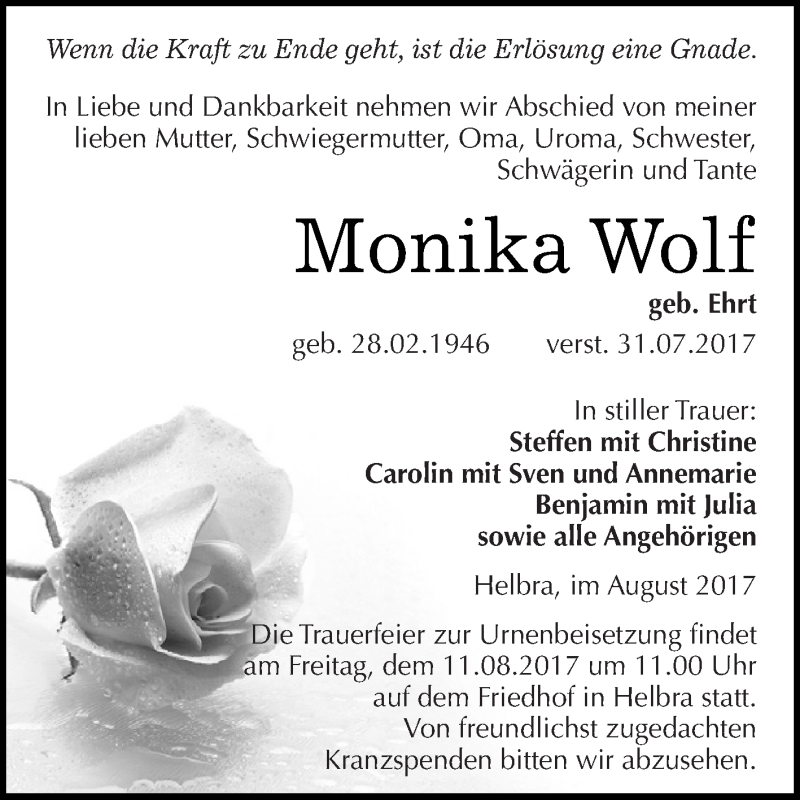 Wenn die Kraft zu Ende geht, ist die Erlösung eine Gnade.

In Liebe und Dankbarkeit nehmen wir Abschied von meiner lieben Mutter, Schwiegermutter, Oma, Uroma, Schwester, Schwägerin und Tante

Monika Wolf

geb. Ehrt

geb. 28.02.1946 verst. 31.07.2017

In stiller Trauer:
Steffen mit Christine
Carolin mit Sven und Annemarie
Benjamin mit Julia
sowie alle Angehörigen

Helbra, im August 2017

Die Trauerfeier zur Urnenbeisetzung findet am Freitag, dem 11.08.2017 um 11.00 Uhr auf dem Friedhof in Helbra statt. Von freundlichst zugedachten Kranzspenden bitten wir abzusehen.